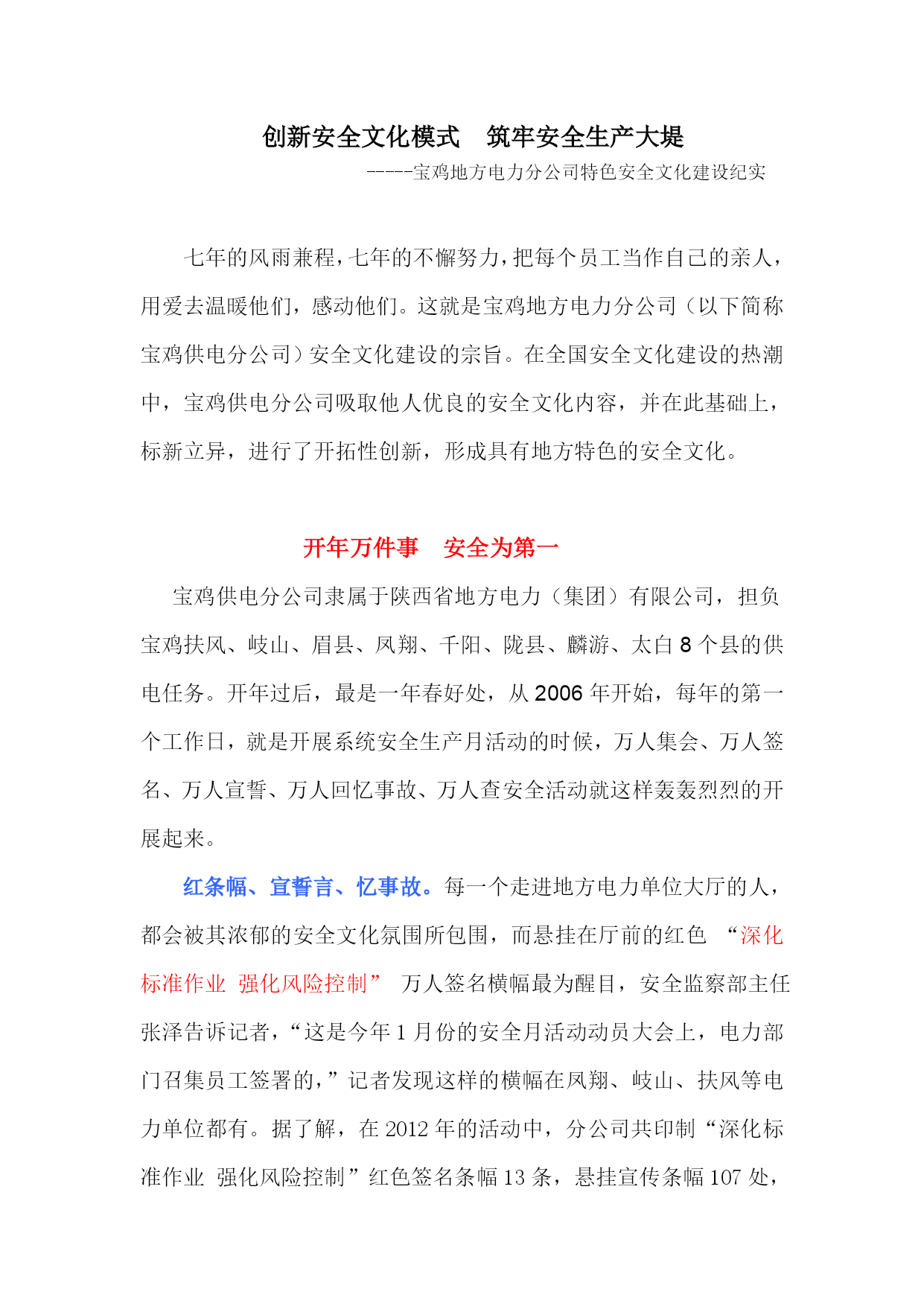 创新安全文化模式　筑牢安全生产大堤

-----宝鸡地方电力分公司特色安全文化建设纪实

七年的风雨兼程，七年的不懈努力，把每个员工当作自己的亲人，用爱去温暖他们，感动他们。这就是宝鸡地方电力分公司（以下简称宝鸡供电分公司）安全文化建设的宗旨。在全国安全文化建设的热潮中，宝鸡供电分公司吸取他人优良的安全文化内容，并在此基础上，标新立异，进行了开拓性创新，形成具有地方特色的安全文化。

开年万件事　安全为第一

宝鸡供电分公司隶属于陕西省地方电力（集团）有限公司，担负宝鸡扶风、岐山、眉县、凤翔、千阳、陇县、麟游、太白 8 个县的供电任务。开年过后，最是一年春好处，从 2006 年开始，每年的第一个工作日，就是开展系统安全生产月活动的时候，万人集会、万人签名、万人宣誓、万人回忆事故、万人查安全活动就这样轰轰烈烈的开展起来。

红条幅、宣誓言、忆事故。每一个走进地方电力单位大厅的人，都会被其浓郁的安全文化氛围所包围，而悬挂在厅前的红色 “深化标准作业 强化风险控制” 万人签名横幅最为醒目，安全监察部主任张泽告诉记者，“这是今年 1 月份的安全月活动动员大会上，电力部门召集员工签署的，”记者发现这样的横幅在凤翔、岐山、扶风等电力单位都有。据了解，在 2012 年的活动中，分公司共印制“深化标准作业 强化风险控制”红色签名条幅 13 条，悬挂宣传条幅 107 处，